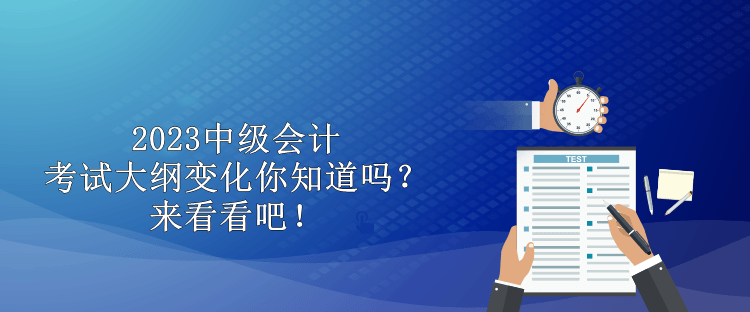 2023中级会计
考试大纲变化你知道吗？
来看看吧！

TEST